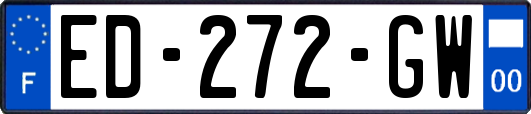 F
ED-272-GW
00